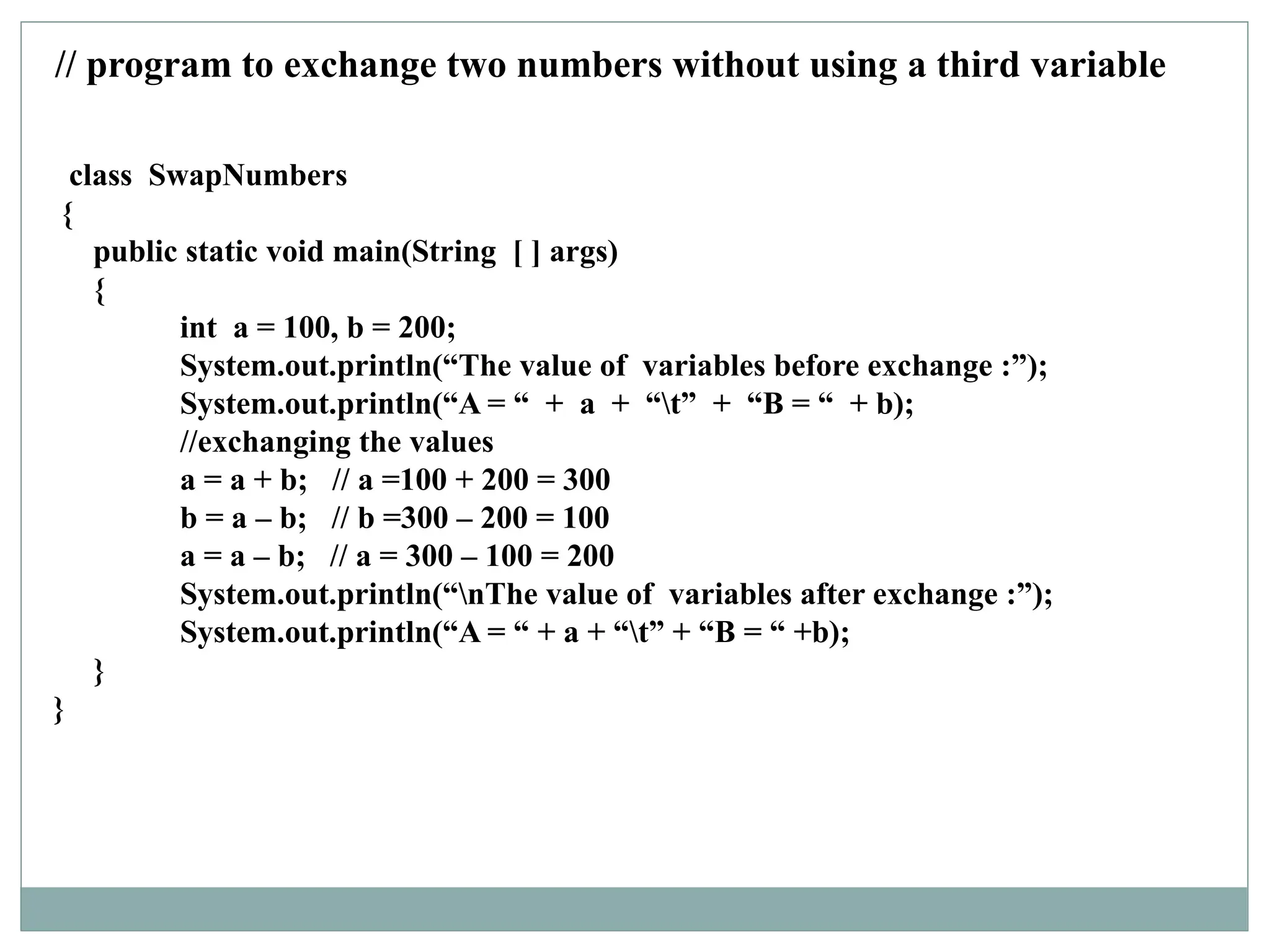 // program to exchange two numbers without using a third variable

class SwapNumbers
{
public static void main(String [ ] args)
{
int a = 100, b = 200;
System.out.println("The value of variables before exchange :");
System.out.println("A = " + a + "\t" + "B = " + b);
//exchanging the values
a = a + b; // a =100 + 200 = 300
b = a – b; // b =300 – 200 = 100
a = a – b; // a = 300 – 100 = 200
System.out.println("\nThe value of variables after exchange :");
System.out.println("A = " + a + "\t" + "B = " +b);
}
}